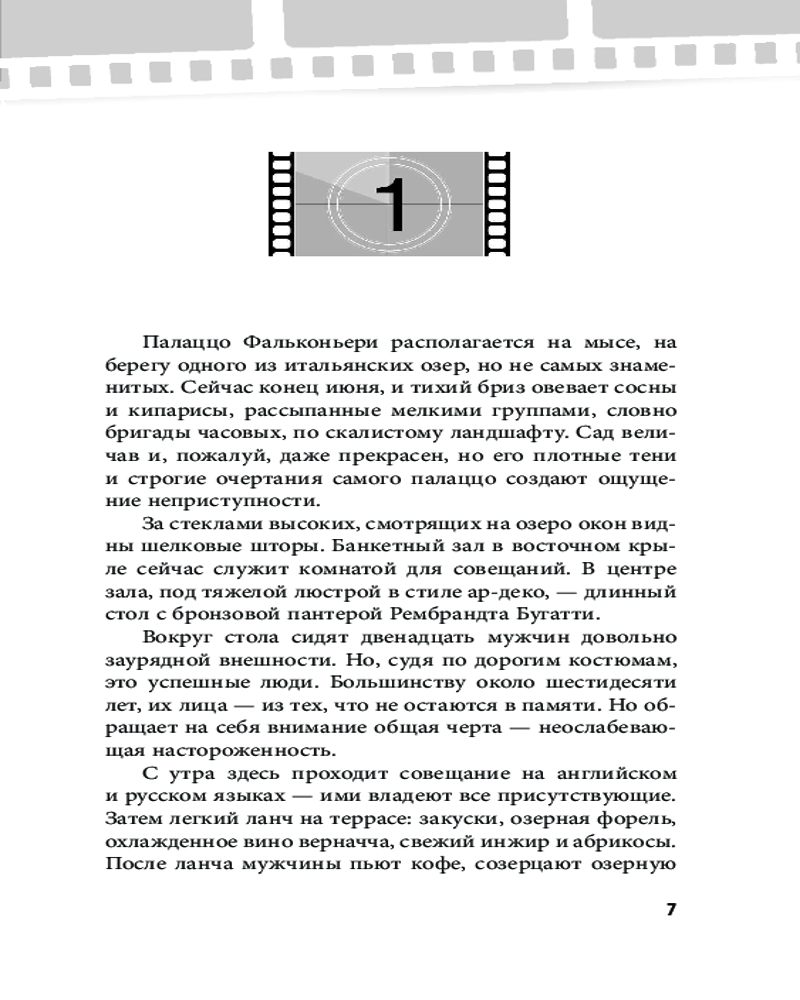 1

Палаццо Фальконьери располагается на мысе, на берегу одного из итальянских озер, но не самых знаменитых. Сейчас конец июня, и тихий бриз овевает сосны и кипарисы, рассыпанные мелкими группами, словно бригады часовых, по скалистому ландшафту. Сад величав и, пожалуй, даже прекрасен, но его плотные тени и строгие очертания самого палаццо создают ощущение неприступности.

За стеклами высоких, смотрящих на озеро окон видны шелковые шторы. Банкетный зал в восточном крыле сейчас служит комнатой для совещаний. В центре зала, под тяжелой люстрой в стиле ар-деко, — длинный стол с бронзовой пантерой Рембрандта Бугатти.

Вокруг стола сидят двенадцать мужчин довольно заурядной внешности. Но, судя по дорогим костюмам, это успешные люди. Большинству около шестидесяти лет, их лица — из тех, что не остаются в памяти. Но обращает на себя внимание общая черта — неослабевающая настороженность.

С утра здесь проходит совещание на английском и русском языках — ими владеют все присутствующие. Затем легкий ланч на террасе: закуски, озерная форель, охлажденное вино верначча, свежий инжир и абрикосы. После ланча мужчины пьют кофе, созерцают озерную

7